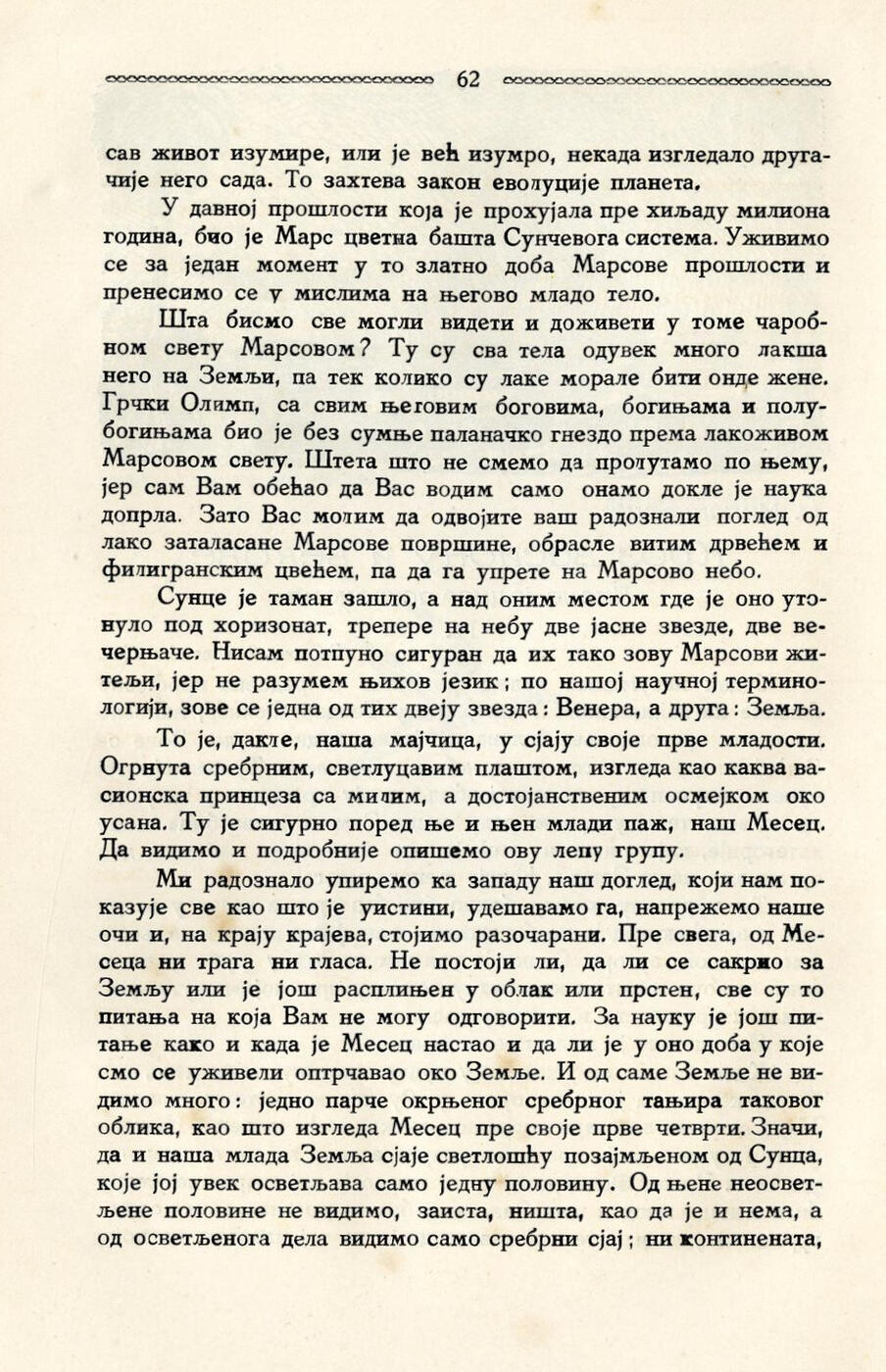 62

сав живот изумире, или је већ изумро, некада изгледало другачије него сада. То захтева закон еволуције планета.

У давној прошлости која је прохујала пре хиљаду милиона година, био је Марс цветна башта Сунчевога система. Уживимо се за један момент у то златно доба Марсове прошлости и пренесимо се у мислима на његово младо тело.

Шта бисмо све могли видети и доживети у томе чаробном свету Марсовом? Ту су сва тела одувек много лакша него на Земљи, па тек колико су лаке морале бити онде жене. Грчки Олимп, са свим његовим боговима, богињама и полубогињама био је без сумње паланачко гнездо према лакоживом Марсовом свету. Штета што не смемо да пролутамо по њему, јер сам Вам обећао да Вас водим само онамо докле је наука допрла. Зато Вас молим да одвојите ваш радознали поглед од лако заталасане Марсове површине, обрасле витим дрвећем и филигранским цвећем, па да га упрете на Марсово небо.

Сунце је таман зашло, а над оним местом где је оно утонуло под хоризонат, трепере на небу две јасне звезде, две вечерњаче. Нисам потпуно сигуран да их тако зову Марсови житељи, јер не разумем њихов језик; по нашој научној терминологији, зове се једна од тих двеју звезда: Венера, а друга: Земља.

То је, дакле, наша мајчица, у сјају своје прве младости. Огрнута сребрним, светлуцавим плаштом, изгледа као каква васионска принцеза са милим, а достојанственим осмејком око усана. Ту је сигурно поред ње и њен млади паж, наш Месец. Да видимо и подробније опишемо ову лепу групу.

Ми радознало упиремо ка западу наш доглед, који нам показује све као што је уистини, удешавамо га, напрежемо наше очи и, на крају крајева, стојимо разочарани. Пре свега, од Месеца ни трага ни гласа. Не постоји ли, да ли се сакрио за Земљу или је још расплињен у облак или прстен, све су то питања на која Вам не могу одговорити. За науку је још питање како и када је Месец настао и да ли је у оно доба у које смо се уживели оптрчавао око Земље. И од саме Земље не видимо много: једно парче окрњеног сребрног тањира таковог облика, као што изгледа Месец пре своје прве четврти. Значи, да и наша млада Земља сјаје светлошћу позајмљеном од Сунца, које јој увек осветљава само једну половину. Од њене неосветљене половине не видимо, заиста, ништа, као да је и нема, а од осветљенога дела видимо само сребрни сјај; ни континената,